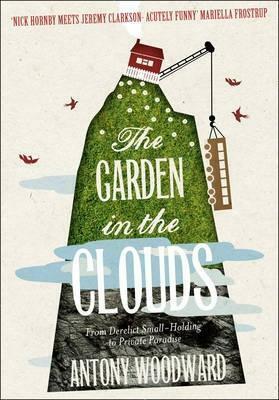 'NICK HORNBY MEETS JEREMY CLARKSON- ACUTELY FUNNY' MARIELLA FROSTRUP

The GARDEN in the CLOUDS

From Derelict Small-Holding to Private Paradise

ANTONY WOODWARD